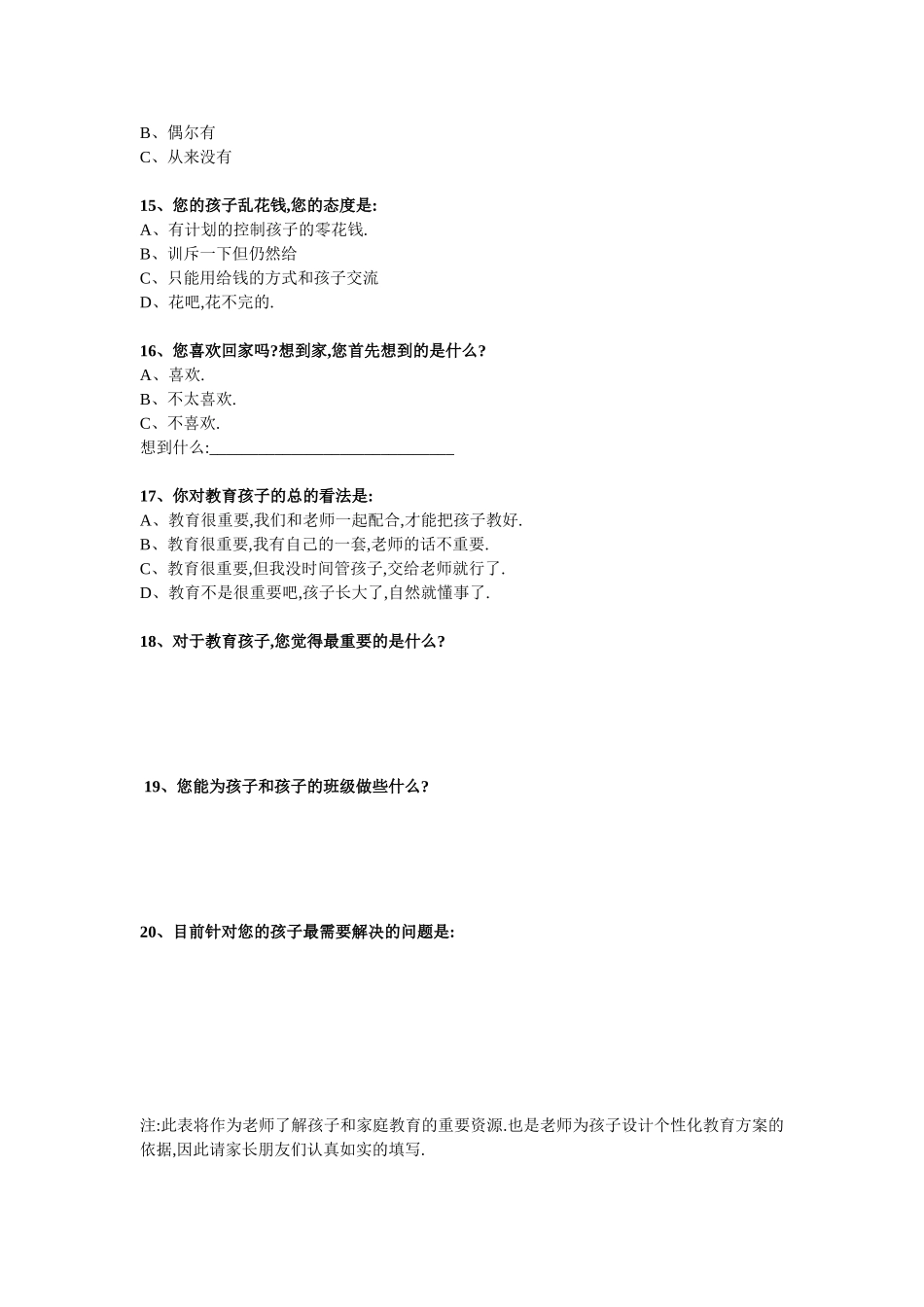 B、偶尔有
C、从来没有

15、您的孩子乱花钱,您的态度是:
A、有计划的控制孩子的零花钱.
B、训斥一下但仍然给
C、只能用给钱的方式和孩子交流
D、花吧,花不完的.

16、您喜欢回家吗?想到家,您首先想到的是什么?
A、喜欢.
B、不太喜欢.
C、不喜欢.
想到什么:______________________________

17、你对教育孩子的总的看法是:
A、教育很重要,我们和老师一起配合,才能把孩子教好.
B、教育很重要,我有自己的一套,老师的话不重要.
C、教育很重要,但我没时间管孩子,交给老师就行了.
D、教育不是很重要吧,孩子长大了,自然就懂事了.

18、对于教育孩子,您觉得最重要的是什么?

19、您能为孩子和孩子的班级做些什么?

20、目前针对您的孩子最需要解决的问题是:

注:此表将作为老师了解孩子和家庭教育的重要资源.也是老师为孩子设计个性化教育方案的依据,因此请家长朋友们认真如实的填写.